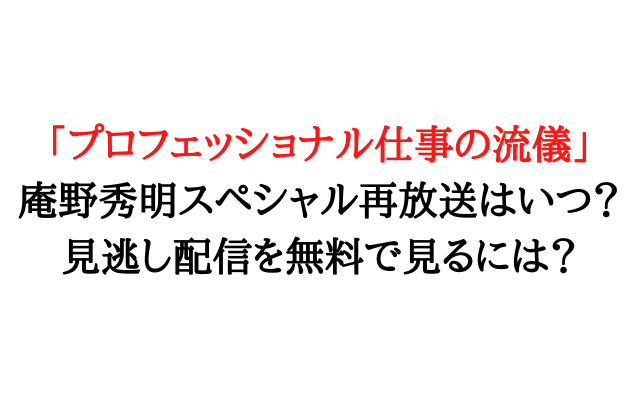 「プロフェッショナル仕事の流儀」
庵野秀明スペシャル再放送はいつ？
見逃し配信を無料で見るには？